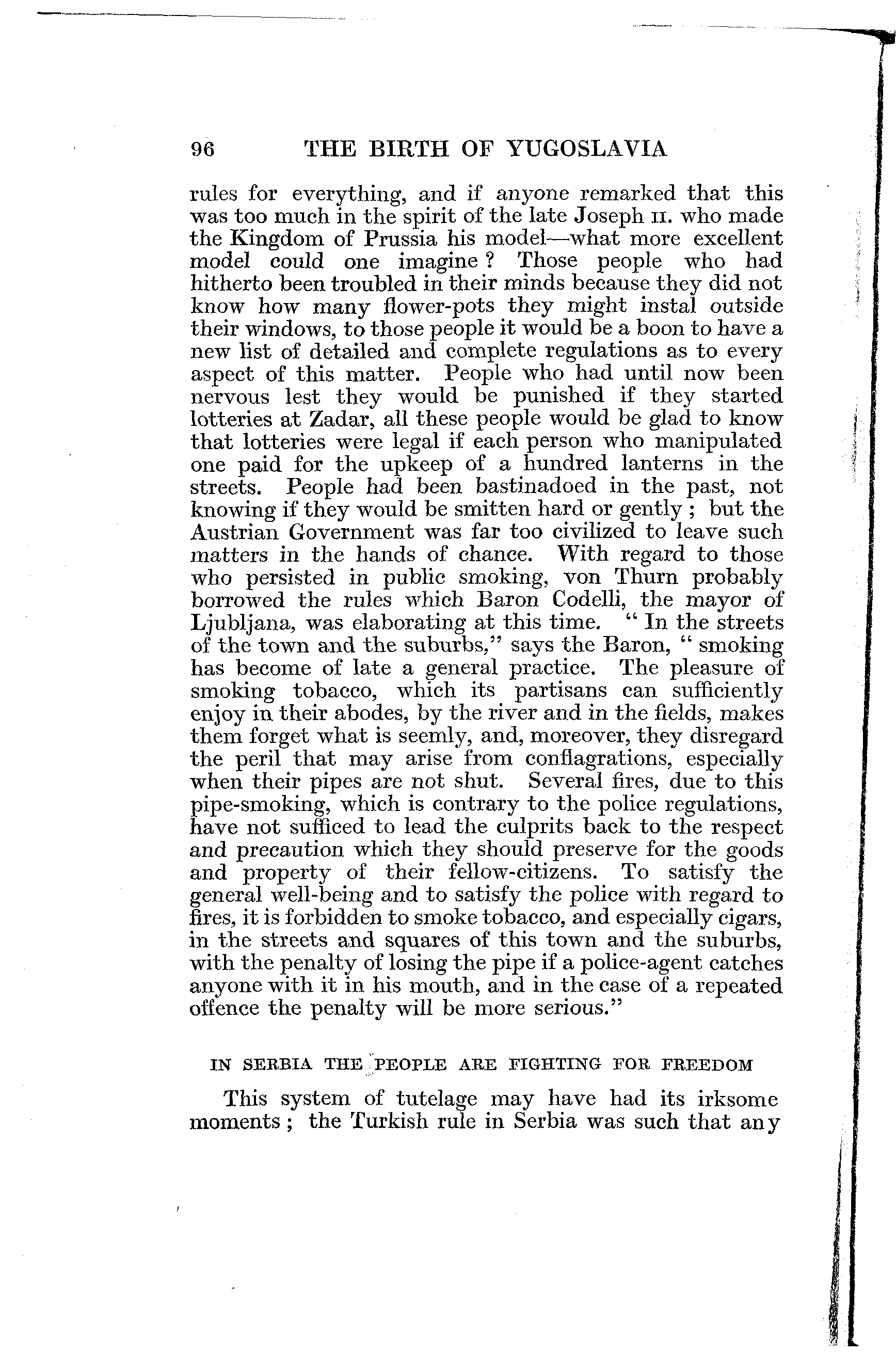 96 THE BIRTH OF YUGOSLAVIA

rules for everything, and if anyone remarked that this was too much in the spirit of the late Joseph II. who made the Kingdom of Prussia his model—what more excellent model could one imagine? Those people who had hitherto been troubled in their minds because they did not know how many flower-pots they might instal outside their windows, to those people it would be a boon to have a new list of detailed and complete regulations as to every aspect of this matter. People who had until now been nervous lest they would be punished if they started lotteries at Zadar, all these people would be glad to know that lotteries were legal if each person who manipulated one paid for the upkeep of a hundred lanterns in the streets. People had been bastinadoed in the past, not knowing if they would be smitten hard or gently; but the Austrian Government was far too civilized to leave such matters in the hands of chance. With regard to those who persisted in public smoking, von Thurn probably borrowed the rules which Baron Codelli, the mayor of Ljubljana, was elaborating at this time. "In the streets of the town and the suburbs," says the Baron, "smoking has become of late a general practice. The pleasure of smoking tobacco, which its partisans can sufficiently enjoy in their abodes, by the river and in the fields, makes them forget what is seemly, and, moreover, they disregard the peril that may arise from conflagrations, especially when their pipes are not shut. Several fires, due to this pipe-smoking, which is contrary to the police regulations, have not sufficed to lead the culprits back to the respect and precaution which they should preserve for the goods and property of their fellow-citizens. To satisfy the general well-being and to satisfy the police with regard to fires, it is forbidden to smoke tobacco, and especially cigars, in the streets and squares of this town and the suburbs, with the penalty of losing the pipe if a police-agent catches anyone with it in his mouth, and in the case of a repeated offence the penalty will be more serious."

IN SERBIA THE PEOPLE ARE FIGHTING FOR FREEDOM

This system of tutelage may have had its irksome moments; the Turkish rule in Serbia was such that any